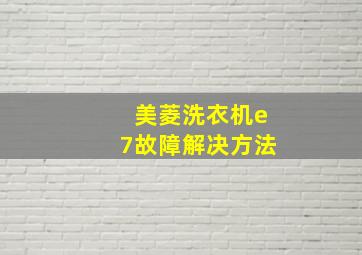 美菱洗衣机e7故障解决方法